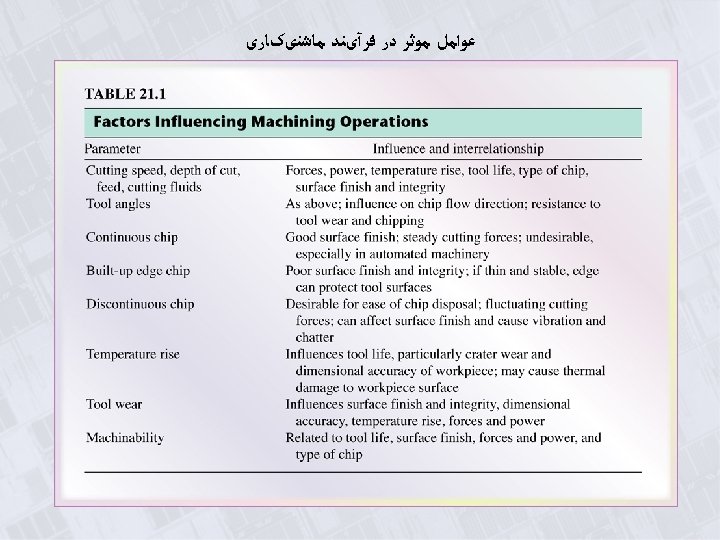 عوامل موثر در فرآیند ماشین‌کاری

TABLE 21.1

Factors Influencing Machining Operations

| Parameter | Influence and interrelationship |
|---|---|
| Cutting speed, depth of cut, feed, cutting fluids | Forces, power, temperature rise, tool life, type of chip, surface finish and integrity |
| Tool angles | As above; influence on chip flow direction; resistance to tool wear and chipping |
| Continuous chip | Good surface finish; steady cutting forces; undesirable, especially in automated machinery |
| Built-up edge chip | Poor surface finish and integrity; if thin and stable, edge can protect tool surfaces |
| Discontinuous chip | Desirable for ease of chip disposal; fluctuating cutting forces; can affect surface finish and cause vibration and chatter |
| Temperature rise | Influences tool life, particularly crater wear and dimensional accuracy of workpiece; may cause thermal damage to workpiece surface |
| Tool wear | Influences surface finish and integrity, dimensional accuracy, temperature rise, forces and power |
| Machinability | Related to tool life, surface finish, forces and power, and type of chip |